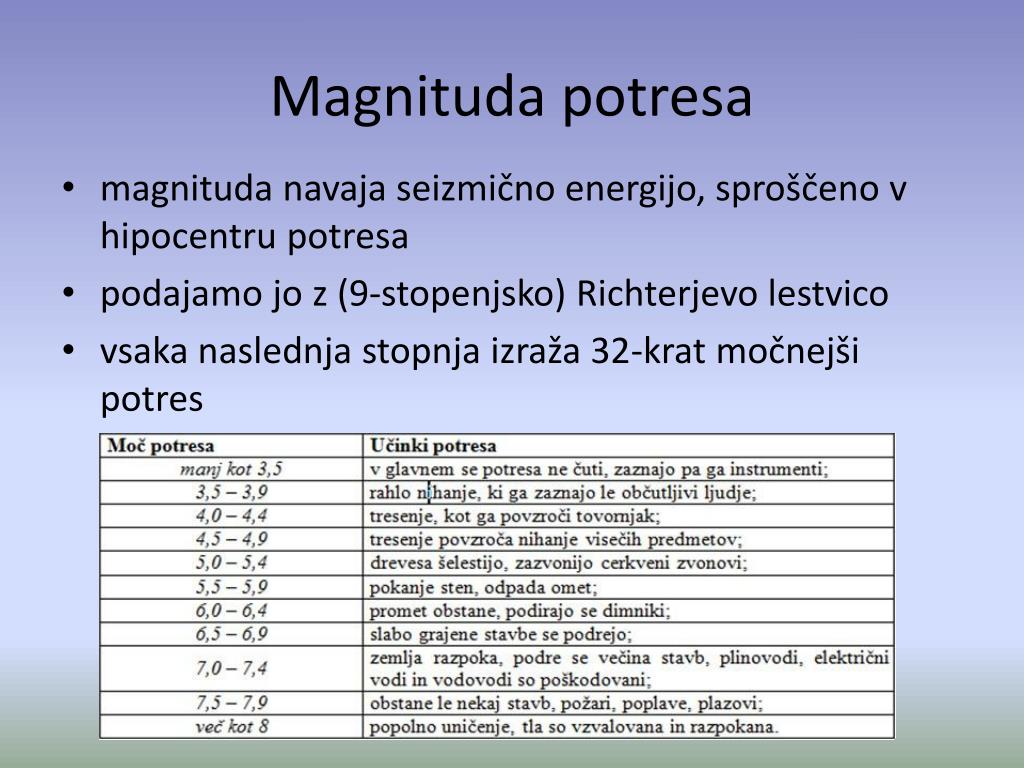 Magnituda potresa

• magnituda navaja seizmično energijo, sproščeno v hipocentru potresa
• podajamo jo z (9-stopenjsko) Richterjevo lestvico
• vsaka naslednja stopnja izraža 32-krat močnejši potres

| Moč potresa | Učinki potresa |
|---|---|
| manj kot 3,5 | v glavnem se potresa ne čuti, zaznajo pa ga instrumenti; |
| 3,5 – 3,9 | rahlo nihanje, ki ga zaznajo le občutljivi ljudje; |
| 4,0 – 4,4 | tresenje, kot ga povzroči tovornjak; |
| 4,5 – 4,9 | tresenje povzroča nihanje visečih predmetov; |
| 5,0 – 5,4 | drevesa šelestijo, zazvonijo cerkveni zvonovi; |
| 5,5 – 5,9 | pokanje sten, odpada omet; |
| 6,0 – 6,4 | promet obstane, podirajo se dimniki; |
| 6,5 – 6,9 | slabo grajene stavbe se podrejo; |
| 7,0 – 7,4 | zemlja razpoka, podre se večina stavb, plinovodi, električni vodi in vodovodi so poškodovani; |
| 7,5 – 7,9 | obstane le nekaj stavb, požari, poplave, plazovi; |
| več kot 8 | popolno uničenje, tla so vzvalovana in razpokana. |